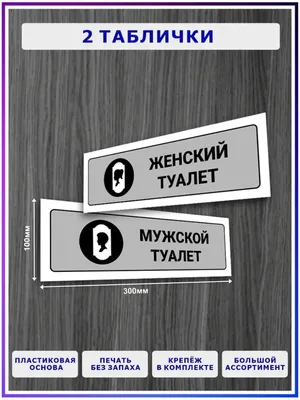 2 ТАБЛИЧКИ

ЖЕНСКИЙ ТУАЛЕТ

МУЖСКОЙ ТУАЛЕТ

100мм

300мм

ПЛАСТИКОВАЯ ОСНОВА

ПЕЧАТЬ БЕЗ ЗАПАХА

КРЕПЁЖ В КОМПЛЕКТЕ

БОЛЬШОЙ АССОРТИМЕНТ